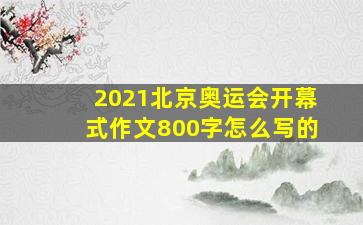 2021北京奥运会开幕式作文800字怎么写的